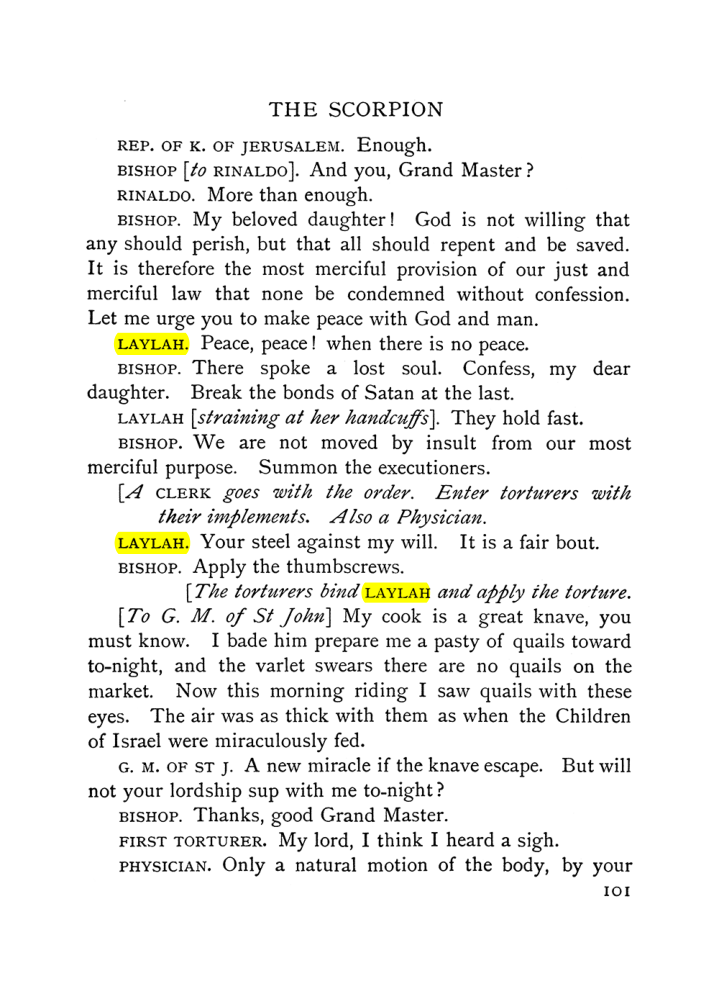 THE SCORPION

REP. OF K. OF JERUSALEM. Enough.

BISHOP [to RINALDO]. And you, Grand Master?

RINALDO. More than enough.

BISHOP. My beloved daughter! God is not willing that any should perish, but that all should repent and be saved. It is therefore the most merciful provision of our just and merciful law that none be condemned without confession. Let me urge you to make peace with God and man.

LAYLAH. Peace, peace! when there is no peace.

BISHOP. There spoke a lost soul. Confess, my dear daughter. Break the bonds of Satan at the last.

LAYLAH [straining at her handcuffs]. They hold fast.

BISHOP. We are not moved by insult from our most merciful purpose. Summon the executioners.

[A CLERK goes with the order. Enter torturers with their implements. Also a Physician.

LAYLAH. Your steel against my will. It is a fair bout.

BISHOP. Apply the thumbscrews.

[The torturers bind LAYLAH and apply the torture.

[To G. M. of St John] My cook is a great knave, you must know. I bade him prepare me a pasty of quails toward to-night, and the varlet swears there are no quails on the market. Now this morning riding I saw quails with these eyes. The air was as thick with them as when the Children of Israel were miraculously fed.

G. M. OF ST J. A new miracle if the knave escape. But will not your lordship sup with me to-night?

BISHOP. Thanks, good Grand Master.

FIRST TORTURER. My lord, I think I heard a sigh.

PHYSICIAN. Only a natural motion of the body, by your

101